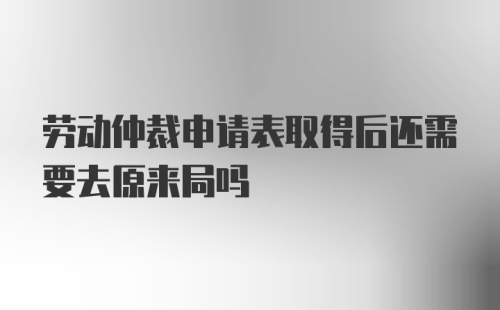 劳动仲裁申请表取得后还需要去原来局吗